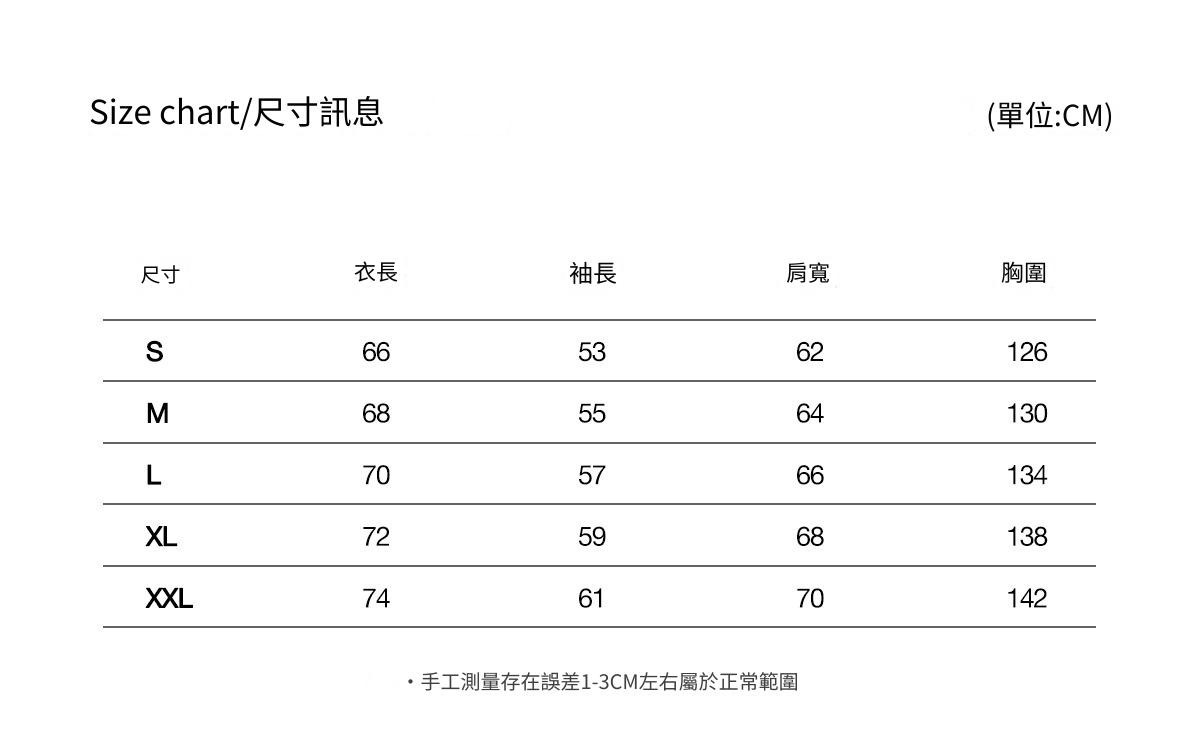 Size chart/尺寸訊息

(單位:CM)

| 尺寸 | 衣長 | 袖長 | 肩寬 | 胸圍 |
|---|---|---|---|---|
| S | 66 | 53 | 62 | 126 |
| M | 68 | 55 | 64 | 130 |
| L | 70 | 57 | 66 | 134 |
| XL | 72 | 59 | 68 | 138 |
| XXL | 74 | 61 | 70 | 142 |

・手工測量存在誤差1-3CM左右屬於正常範圍